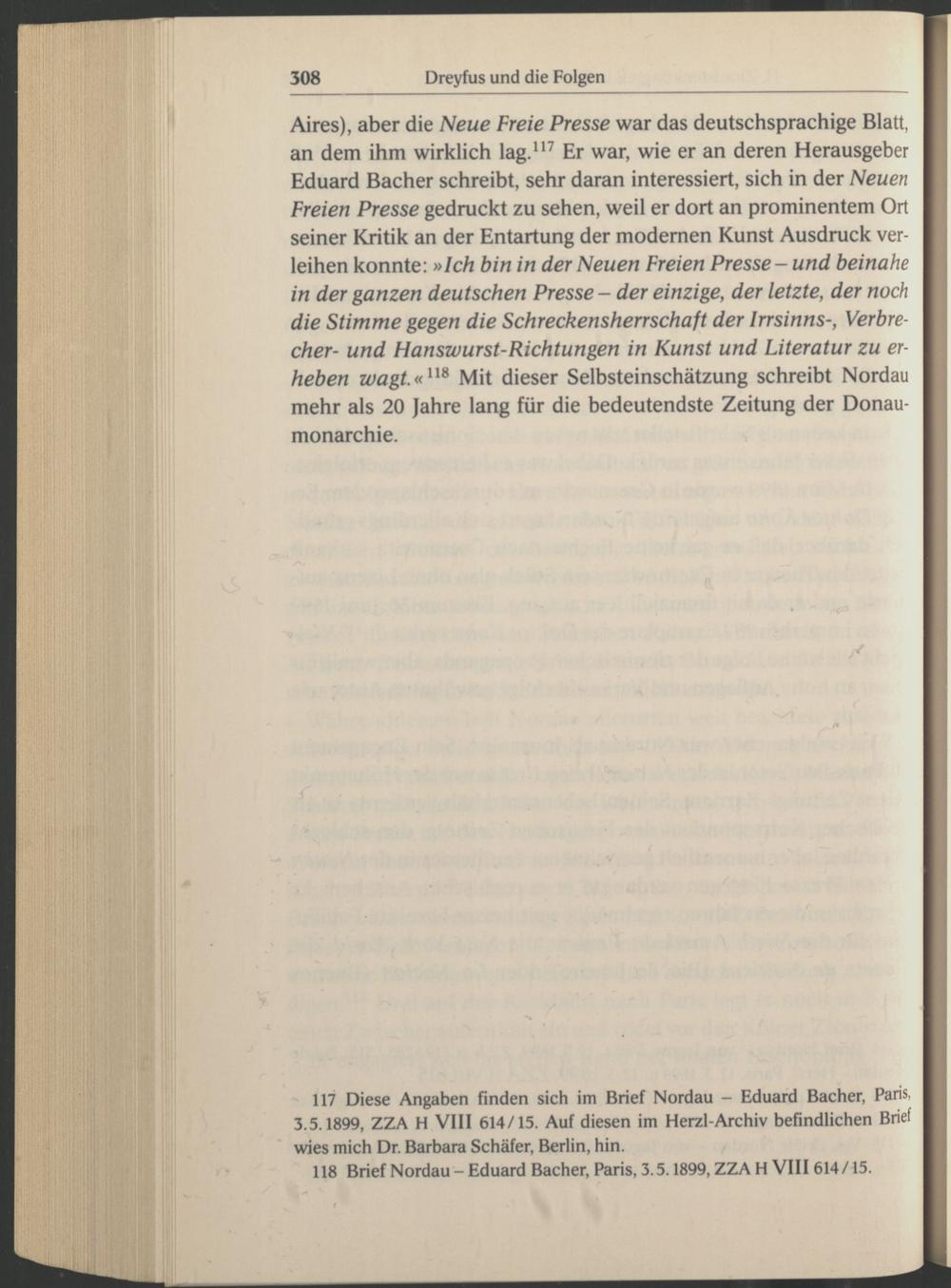 308 Dreyfus und die Folgen

Aires), aber die Neue Freie Presse war das deutschsprachige Blatt, an dem ihm wirklich lag.$^{117}$ Er war, wie er an deren Herausgeber Eduard Bacher schreibt, sehr daran interessiert, sich in der Neuen Freien Presse gedruckt zu sehen, weil er dort an prominentem Ort seiner Kritik an der Entartung der modernen Kunst Ausdruck verleihen konnte: »Ich bin in der Neuen Freien Presse – und beinahe in der ganzen deutschen Presse – der einzige, der letzte, der noch die Stimme gegen die Schreckensherrschaft der Irrsinns-, Verbrecher- und Hanswurst-Richtungen in Kunst und Literatur zu erheben wagt.«$^{118}$ Mit dieser Selbsteinschätzung schreibt Nordau mehr als 20 Jahre lang für die bedeutendste Zeitung der Donaumonarchie.

117 Diese Angaben finden sich im Brief Nordau – Eduard Bacher, Paris, 3.5.1899, ZZA H VIII 614/15. Auf diesen im Herzl-Archiv befindlichen Brief wies mich Dr. Barbara Schäfer, Berlin, hin.

118 Brief Nordau – Eduard Bacher, Paris, 3.5.1899, ZZA H VIII 614/15.